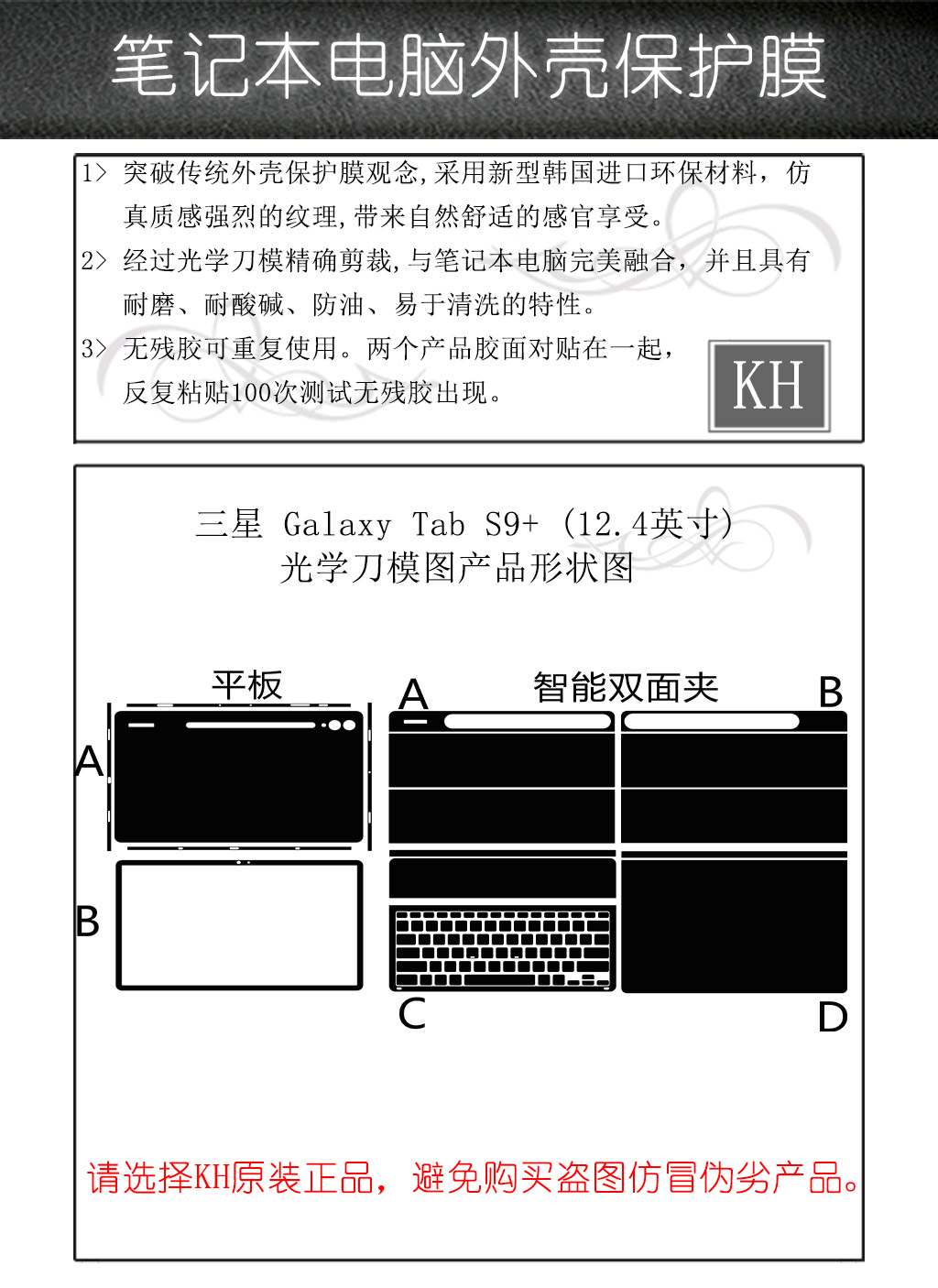 笔记本电脑外壳保护膜

1> 突破传统外壳保护膜观念,采用新型韩国进口环保材料，仿真质感强烈的纹理,带来自然舒适的感官享受。

2> 经过光学刀模精确剪裁,与笔记本电脑完美融合，并且具有耐磨、耐酸碱、防油、易于清洗的特性。

3> 无残胶可重复使用。两个产品胶面对贴在一起，反复粘贴100次测试无残胶出现。

KH

三星 Galaxy Tab S9+ (12.4英寸)
光学刀模图产品形状图

平板

A

B

智能双面夹

A

B

C

D

请选择KH原装正品，避免购买盗图仿冒伪劣产品。